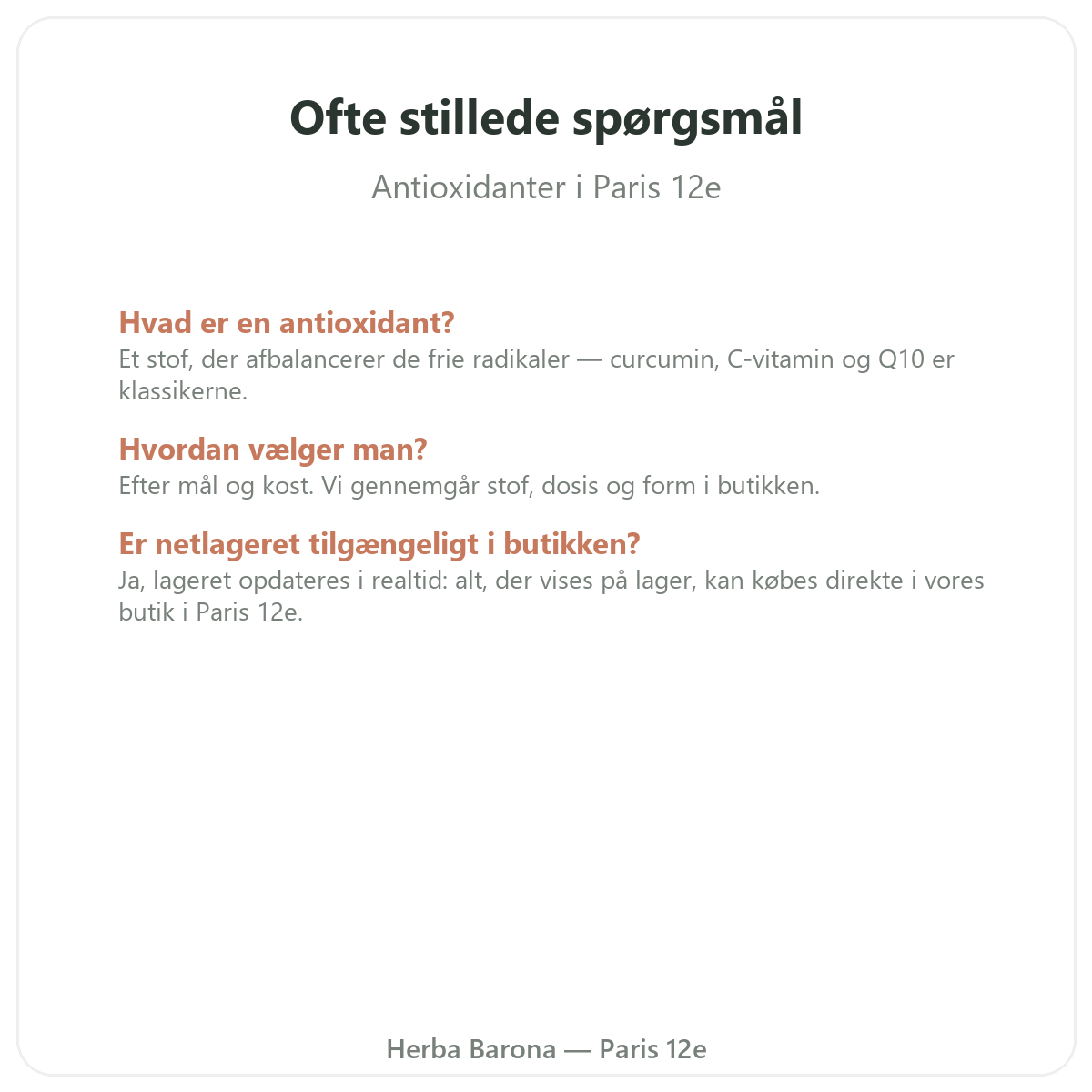 Ofte stillede spørgsmål

Antioxidanter i Paris 12e

Hvad er en antioxidant?
Et stof, der afbalancerer de frie radikaler — curcumin, C-vitamin og Q10 er klassikerne.

Hvordan vælger man?
Efter mål og kost. Vi gennemgår stof, dosis og form i butikken.

Er netlageret tilgængeligt i butikken?
Ja, lageret opdateres i realtid: alt, der vises på lager, kan købes direkte i vores butik i Paris 12e.

Herba Barona — Paris 12e